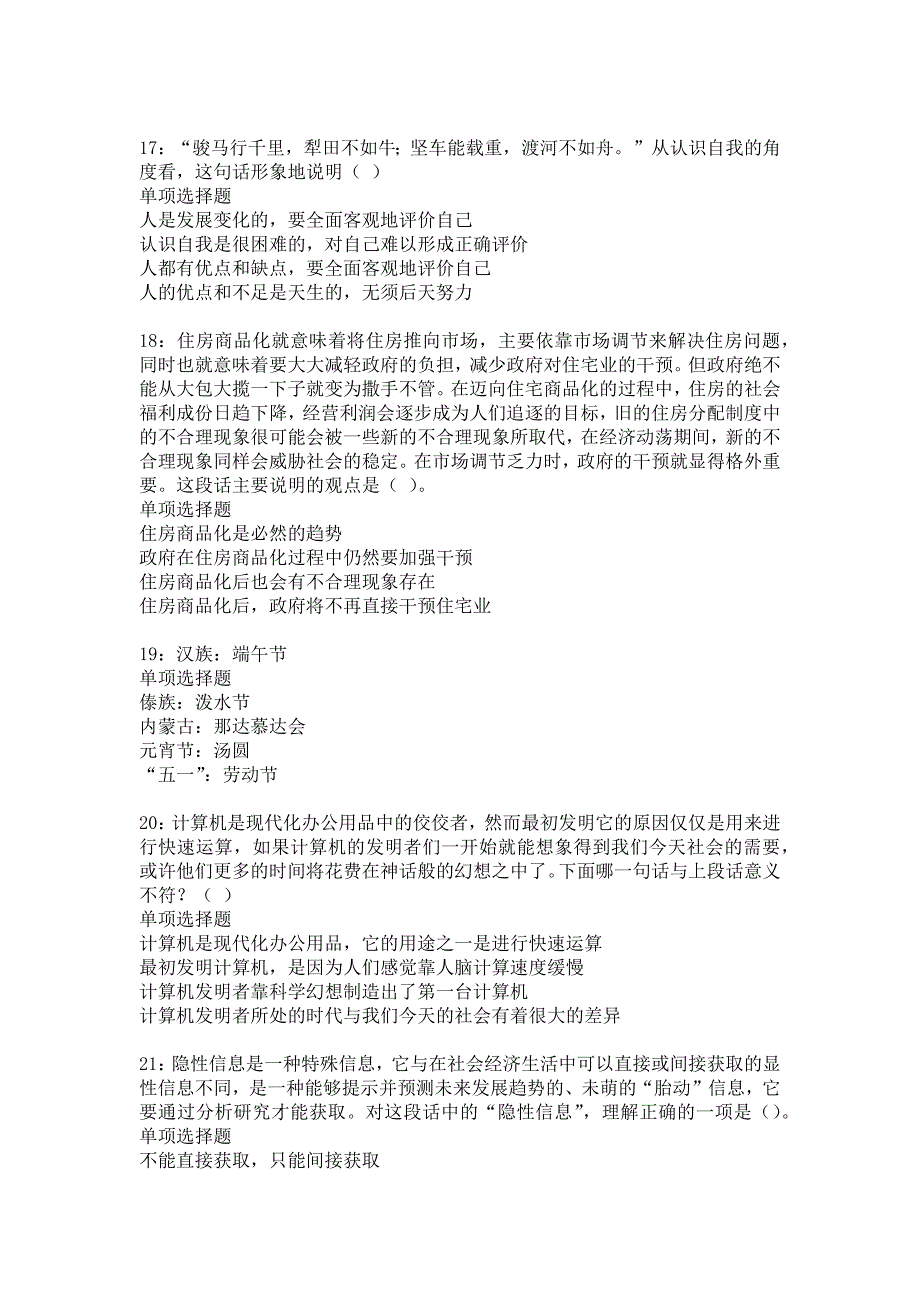 17：“骏马行千里，犁田不如牛；坚车能载重，渡河不如舟。”从认识自我的角度看，这句话形象地说明（ ）
单项选择题
人是发展变化的，要全面客观地评价自己
认识自我是很困难的，对自己难以形成正确评价
人都有优点和缺点，要全面客观地评价自己
人的优点和不足是天生的，无须后天努力

18：住房商品化就意味着将住房推向市场，主要依靠市场调节来解决住房问题，同时也就意味着要大大减轻政府的负担，减少政府对住宅业的干预。但政府绝不能从大包大揽一下子就变为撒手不管。在迈向住宅商品化的过程中，住房的社会福利成份日趋下降，经营利润会逐步成为人们追逐的目标，旧的住房分配制度中的不合理现象很可能会被一些新的不合理现象所取代，在经济动荡期间，新的不合理现象同样会威胁社会的稳定。在市场调节乏力时，政府的干预就显得格外重要。这段话主要说明的观点是（ ）。
单项选择题
住房商品化是必然的趋势
政府在住房商品化过程中仍然要加强干预
住房商品化后也会有不合理现象存在
住房商品化后，政府将不再直接干预住宅业

19：汉族：端午节
单项选择题
傣族：泼水节
内蒙古：那达慕达会
元宵节：汤圆
“五一”：劳动节

20：计算机是现代化办公用品中的佼佼者，然而最初发明它的原因仅仅是用来进行快速运算，如果计算机的发明者们一开始就能想象得到我们今天社会的需要，或许他们更多的时间将花费在神话般的幻想之中了。下面哪一句话与上段话意义不符？（ ）
单项选择题
计算机是现代化办公用品，它的用途之一是进行快速运算
最初发明计算机，是因为人们感觉靠人脑计算速度缓慢
计算机发明者靠科学幻想制造出了第一台计算机
计算机发明者所处的时代与我们今天的社会有着很大的差异

21：隐性信息是一种特殊信息，它与在社会经济生活中可以直接或间接获取的显性信息不同，是一种能够提示并预测未来发展趋势的、未萌的“胎动”信息，它要通过分析研究才能获取。对这段话中的“隐性信息”，理解正确的一项是（）。
单项选择题
不能直接获取，只能间接获取